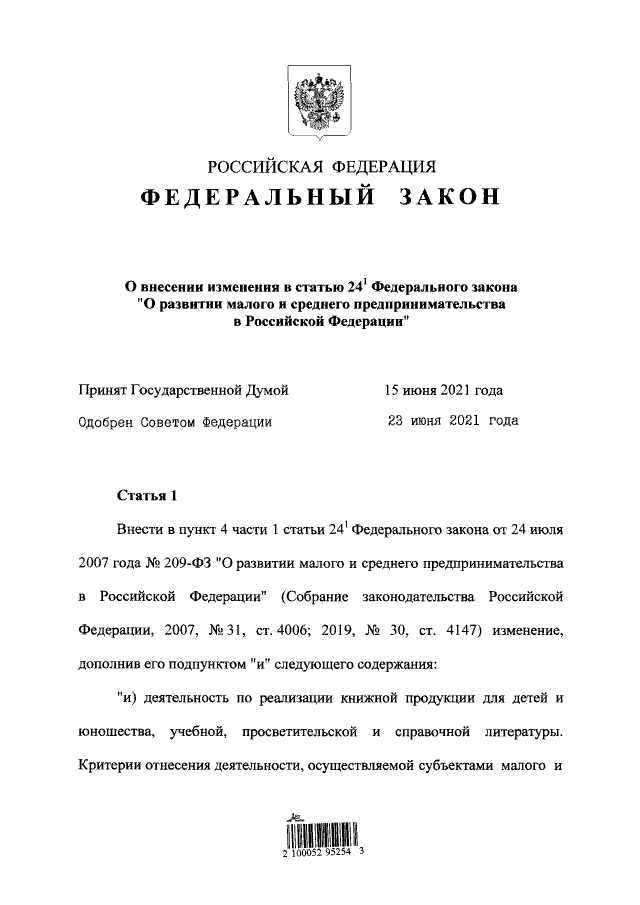 РОССИЙСКАЯ ФЕДЕРАЦИЯ

ФЕДЕРАЛЬНЫЙ ЗАКОН

О внесении изменения в статью $24^1$ Федерального закона "О развитии малого и среднего предпринимательства в Российской Федерации"

Принят Государственной Думой 15 июня 2021 года

Одобрен Советом Федерации 23 июня 2021 года

Статья 1

Внести в пункт 4 части 1 статьи $24^1$ Федерального закона от 24 июля 2007 года № 209-ФЗ "О развитии малого и среднего предпринимательства в Российской Федерации" (Собрание законодательства Российской Федерации, 2007, № 31, ст. 4006; 2019, № 30, ст. 4147) изменение, дополнив его подпунктом "и" следующего содержания:

"и) деятельность по реализации книжной продукции для детей и юношества, учебной, просветительской и справочной литературы. Критерии отнесения деятельности, осуществляемой субъектами малого и

2 100052 95254 3